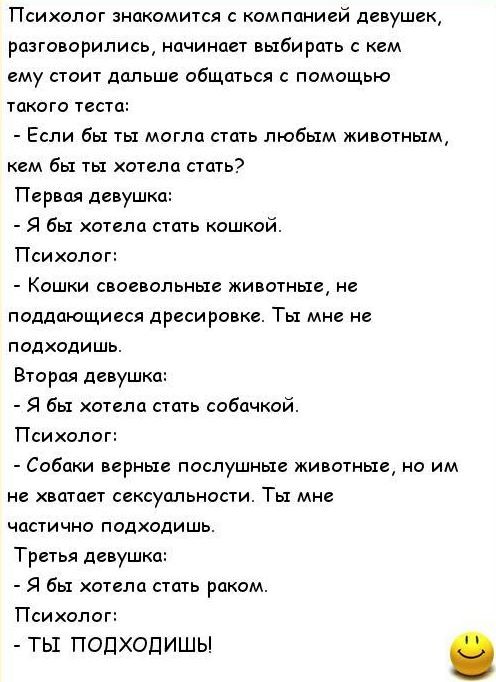 Психолог знакомится с компанией девушек, разговорились, начинает выбирать с кем ему стоит дальше общаться с помощью такого теста:
- Если бы ты могла стать любым животным, кем бы ты хотела стать?
Первая девушка:
- Я бы хотела стать кошкой.
Психолог:
- Кошки своевольные животные, не поддающиеся дресировке. Ты мне не подходишь.
Вторая девушка:
- Я бы хотела стать собачкой.
Психолог:
- Собаки верные послушные животные, но им не хватает сексуальности. Ты мне частично подходишь.
Третья девушка:
- Я бы хотела стать раком.
Психолог:
- ТЫ ПОДХОДИШЬ!